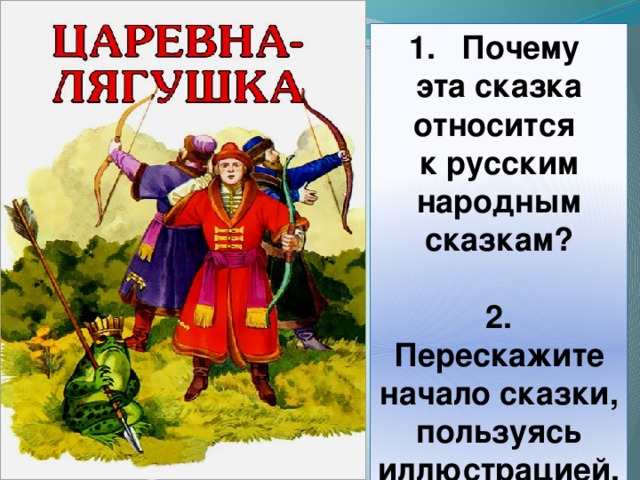 ЦАРЕВНА-ЛЯГУШКА

1. Почему эта сказка относится к русским народным сказкам?

2. Перескажите начало сказки, пользуясь иллюстрацией.